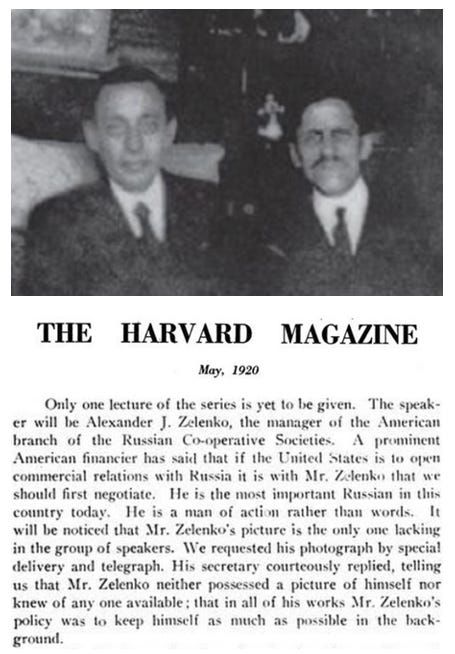 THE HARVARD MAGAZINE

May, 1920

Only one lecture of the series is yet to be given. The speaker will be Alexander J. Zelenko, the manager of the American branch of the Russian Co-operative Societies. A prominent American financier has said that if the United States is to open commercial relations with Russia it is with Mr. Zelenko that we should first negotiate. He is the most important Russian in this country today. He is a man of action rather than words. It will be noticed that Mr. Zelenko's picture is the only one lacking in the group of speakers. We requested his photograph by special delivery and telegraph. His secretary courteously replied, telling us that Mr. Zelenko neither possessed a picture of himself nor knew of any one available; that in all of his works Mr. Zelenko's policy was to keep himself as much as possible in the background.